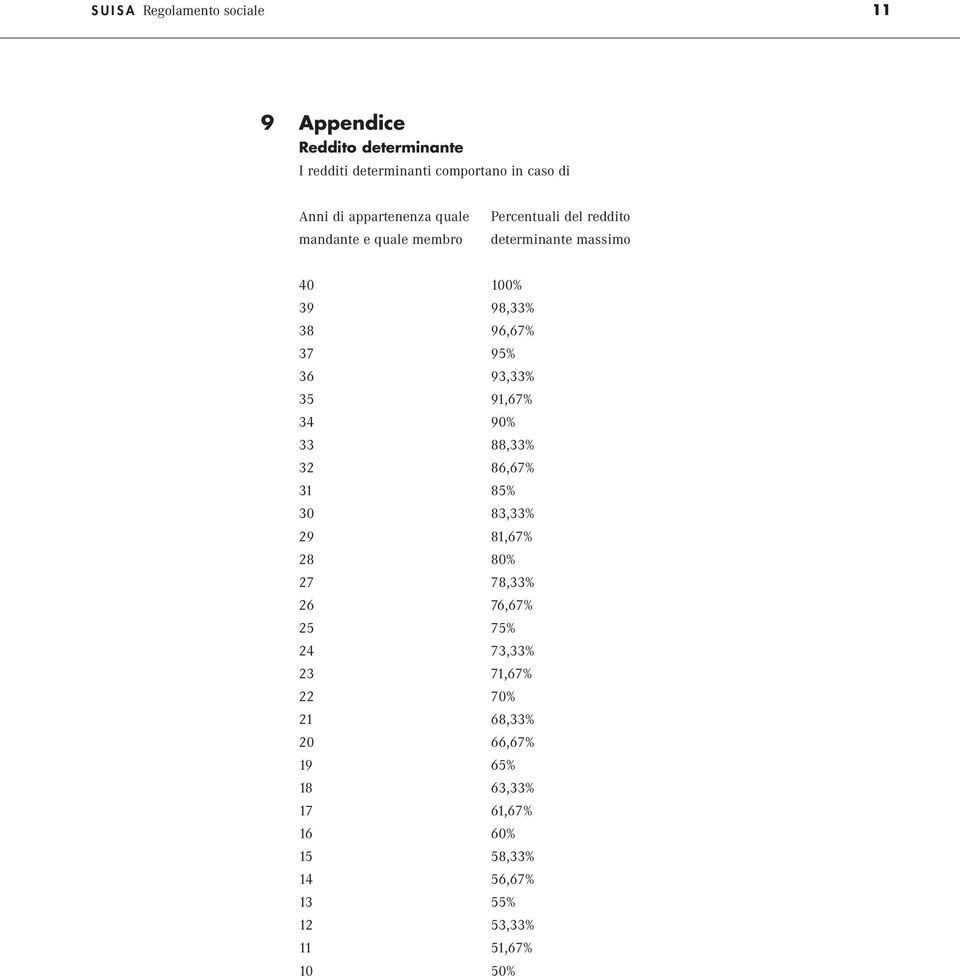 SUISA Regolamento sociale 11

9 Appendice
Reddito determinante
I redditi determinanti comportano in caso di

| Anni di appartenenza quale mandante e quale membro | Percentuali del reddito determinante massimo |
|---|---|
| 40 | 100% |
| 39 | 98,33% |
| 38 | 96,67% |
| 37 | 95% |
| 36 | 93,33% |
| 35 | 91,67% |
| 34 | 90% |
| 33 | 88,33% |
| 32 | 86,67% |
| 31 | 85% |
| 30 | 83,33% |
| 29 | 81,67% |
| 28 | 80% |
| 27 | 78,33% |
| 26 | 76,67% |
| 25 | 75% |
| 24 | 73,33% |
| 23 | 71,67% |
| 22 | 70% |
| 21 | 68,33% |
| 20 | 66,67% |
| 19 | 65% |
| 18 | 63,33% |
| 17 | 61,67% |
| 16 | 60% |
| 15 | 58,33% |
| 14 | 56,67% |
| 13 | 55% |
| 12 | 53,33% |
| 11 | 51,67% |
| 10 | 50% |